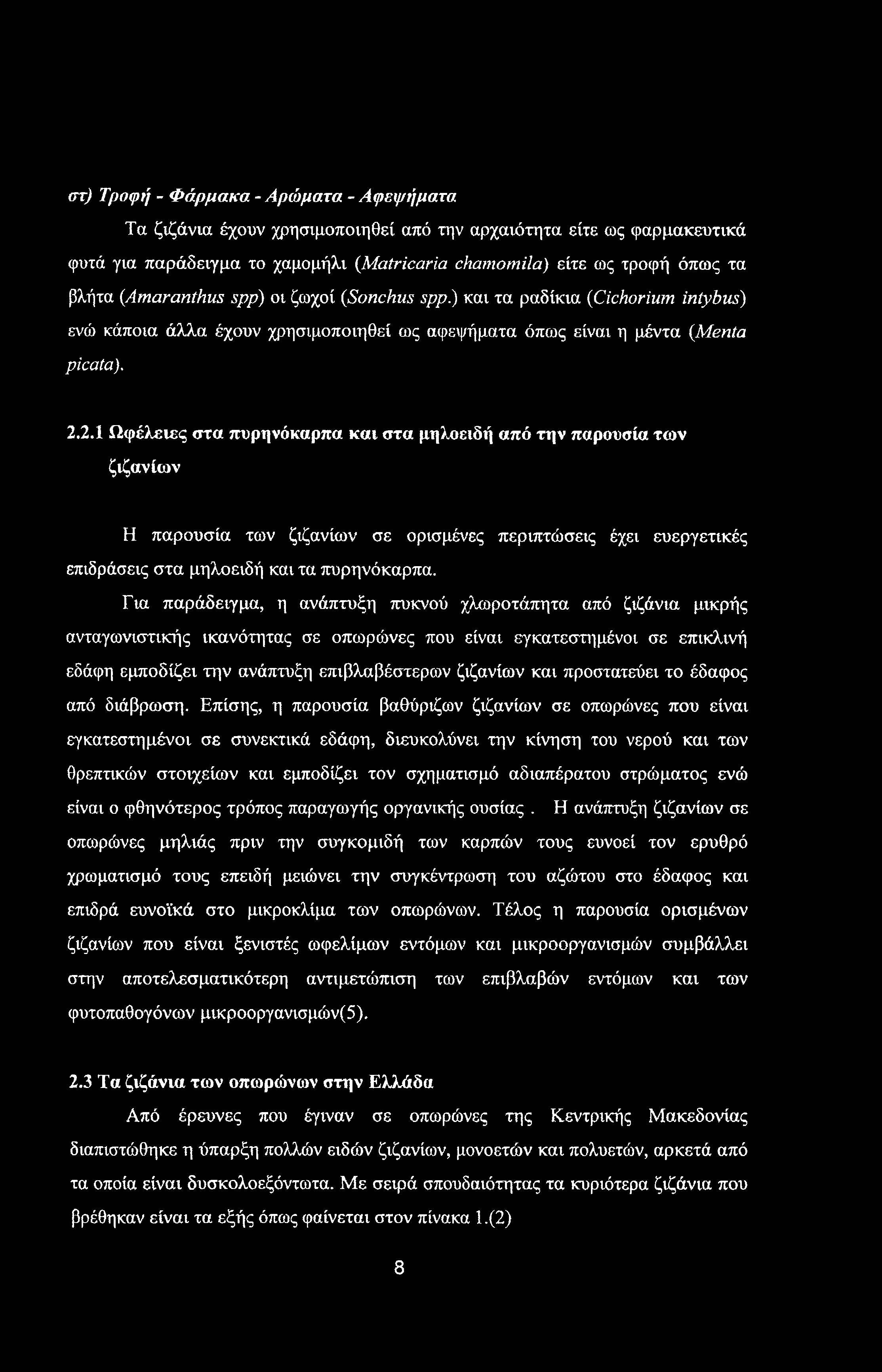 στ) Τροφή - Φάρμακα - Αρώματα - Αφεψήματα

Τα ζιζάνια έχουν χρησιμοποιηθεί από την αρχαιότητα είτε ως φαρμακευτικά φυτά για παράδειγμα το χαμομήλι (Matricaria chamomila) είτε ως τροφή όπως τα βλήτα (Amaranthus spp) οι ζωχοί (Sonchus spp.) και τα ραδίκια (Cichorium intybus) ενώ κάποια άλλα έχουν χρησιμοποιηθεί ως αφεψήματα όπως είναι η μέντα (Menta picata).

2.2.1 Ωφέλειες στα πυρηνόκαρπα και στα μηλοειδή από την παρουσία των ζιζανίων

Η παρουσία των ζιζανίων σε ορισμένες περιπτώσεις έχει ευεργετικές επιδράσεις στα μηλοειδή και τα πυρηνόκαρπα.

Για παράδειγμα, η ανάπτυξη πυκνού χλωροτάπητα από ζιζάνια μικρής ανταγωνιστικής ικανότητας σε οπωρώνες που είναι εγκατεστημένοι σε επικλινή εδάφη εμποδίζει την ανάπτυξη επιβλαβέστερων ζιζανίων και προστατεύει το έδαφος από διάβρωση. Επίσης, η παρουσία βαθύριζων ζιζανίων σε οπωρώνες που είναι εγκατεστημένοι σε συνεκτικά εδάφη, διευκολύνει την κίνηση του νερού και των θρεπτικών στοιχείων και εμποδίζει τον σχηματισμό αδιαπέρατου στρώματος ενώ είναι ο φθηνότερος τρόπος παραγωγής οργανικής ουσίας . Η ανάπτυξη ζιζανίων σε οπωρώνες μηλιάς πριν την συγκομιδή των καρπών τους ευνοεί τον ερυθρό χρωματισμό τους επειδή μειώνει την συγκέντρωση του αζώτου στο έδαφος και επιδρά ευνοϊκά στο μικροκλίμα των οπωρώνων. Τέλος η παρουσία ορισμένων ζιζανίων που είναι ξενιστές ωφελίμων εντόμων και μικροοργανισμών συμβάλλει στην αποτελεσματικότερη αντιμετώπιση των επιβλαβών εντόμων και των φυτοπαθογόνων μικροοργανισμών(5).

2.3 Τα ζιζάνια των οπωρώνων στην Ελλάδα

Από έρευνες που έγιναν σε οπωρώνες της Κεντρικής Μακεδονίας διαπιστώθηκε η ύπαρξη πολλών ειδών ζιζανίων, μονοετών και πολυετών, αρκετά από τα οποία είναι δυσκολοεξόντωτα. Με σειρά σπουδαιότητας τα κυριότερα ζιζάνια που βρέθηκαν είναι τα εξής όπως φαίνεται στον πίνακα 1.(2)

8